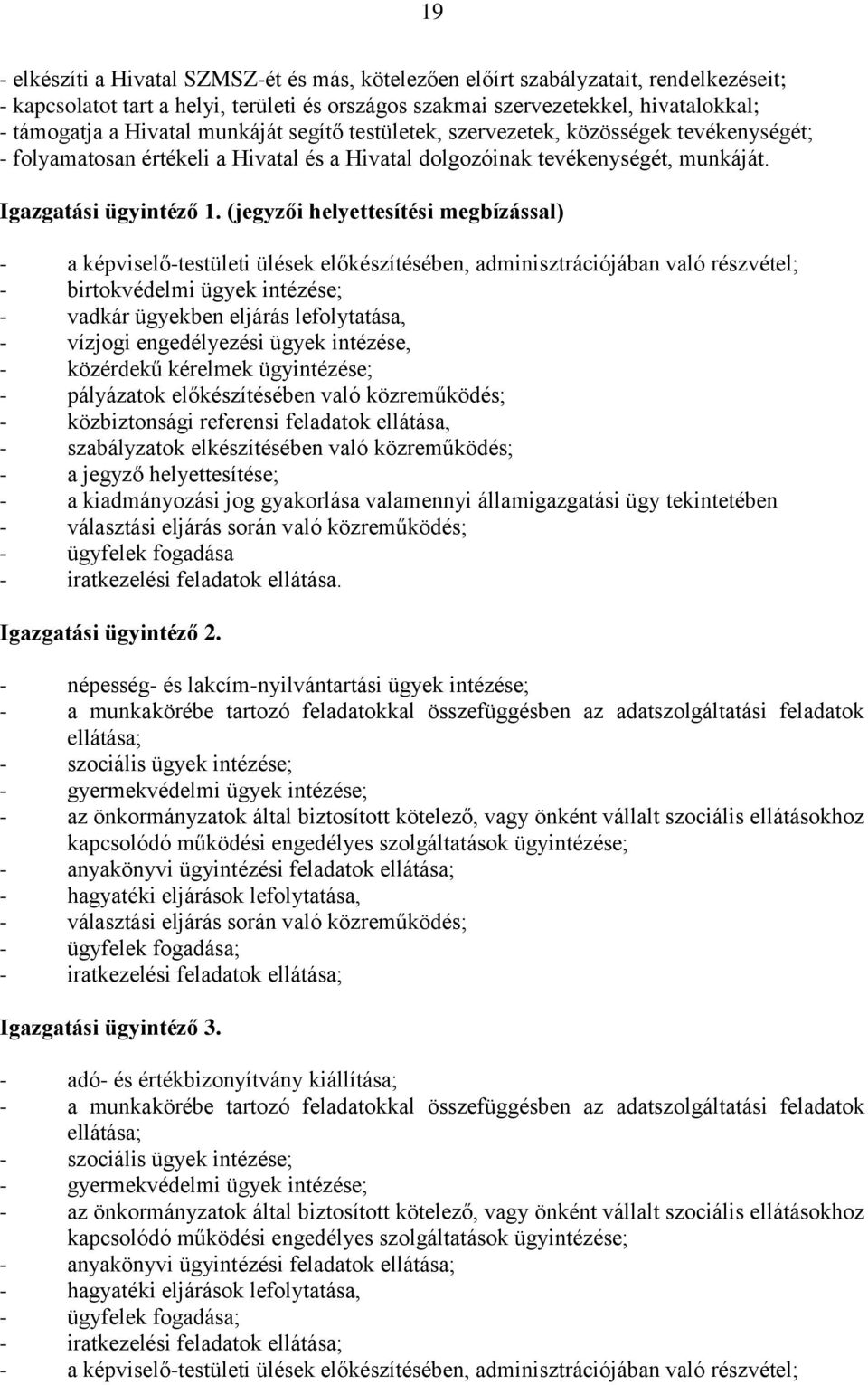 19

- elkészíti a Hivatal SZMSZ-ét és más, kötelezően előírt szabályzatait, rendelkezéseit;
- kapcsolatot tart a helyi, területi és országos szakmai szervezetekkel, hivatalokkal;
- támogatja a Hivatal munkáját segítő testületek, szervezetek, közösségek tevékenységét;
- folyamatosan értékeli a Hivatal és a Hivatal dolgozóinak tevékenységét, munkáját.

Igazgatási ügyintéző 1. (jegyzői helyettesítési megbízással)

- a képviselő-testületi ülések előkészítésében, adminisztrációjában való részvétel;
- birtokvédelmi ügyek intézése;
- vadkár ügyekben eljárás lefolytatása,
- vízjogi engedélyezési ügyek intézése,
- közérdekű kérelmek ügyintézése;
- pályázatok előkészítésében való közreműködés;
- közbiztonsági referensi feladatok ellátása,
- szabályzatok elkészítésében való közreműködés;
- a jegyző helyettesítése;
- a kiadmányozási jog gyakorlása valamennyi államigazgatási ügy tekintetében
- választási eljárás során való közreműködés;
- ügyfelek fogadása
- iratkezelési feladatok ellátása.

Igazgatási ügyintéző 2.

- népesség- és lakcím-nyilvántartási ügyek intézése;
- a munkakörébe tartozó feladatokkal összefüggésben az adatszolgáltatási feladatok ellátása;
- szociális ügyek intézése;
- gyermekvédelmi ügyek intézése;
- az önkormányzatok által biztosított kötelező, vagy önként vállalt szociális ellátásokhoz kapcsolódó működési engedélyes szolgáltatások ügyintézése;
- anyakönyvi ügyintézési feladatok ellátása;
- hagyatéki eljárások lefolytatása,
- választási eljárás során való közreműködés;
- ügyfelek fogadása;
- iratkezelési feladatok ellátása;

Igazgatási ügyintéző 3.

- adó- és értékbizonyítvány kiállítása;
- a munkakörébe tartozó feladatokkal összefüggésben az adatszolgáltatási feladatok ellátása;
- szociális ügyek intézése;
- gyermekvédelmi ügyek intézése;
- az önkormányzatok által biztosított kötelező, vagy önként vállalt szociális ellátásokhoz kapcsolódó működési engedélyes szolgáltatások ügyintézése;
- anyakönyvi ügyintézési feladatok ellátása;
- hagyatéki eljárások lefolytatása,
- ügyfelek fogadása;
- iratkezelési feladatok ellátása;
- a képviselő-testületi ülések előkészítésében, adminisztrációjában való részvétel;